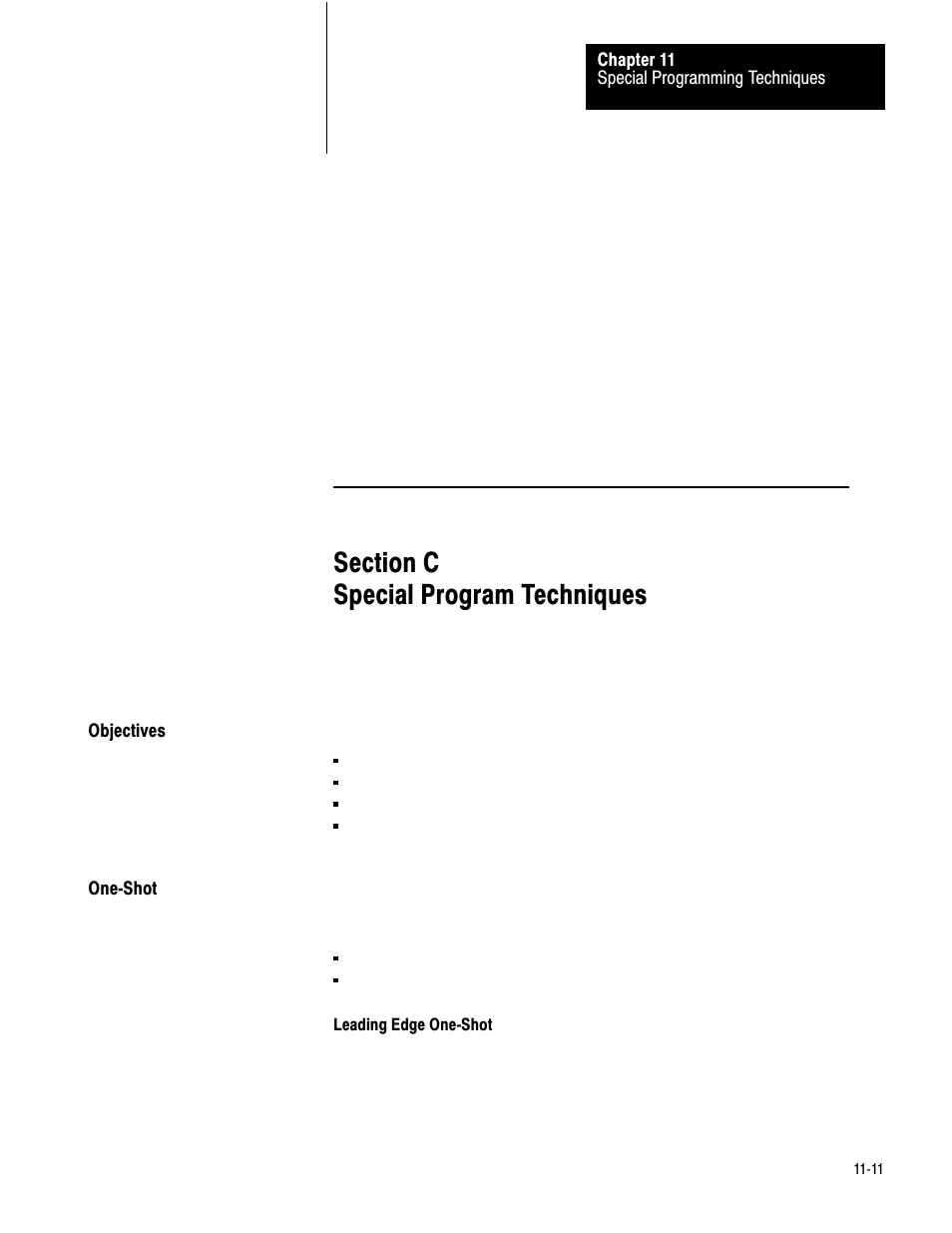 Chapter 11
Special Programming Techniques

Section C
Special Program Techniques

Objectives

One-Shot

Leading Edge One-Shot

11-11